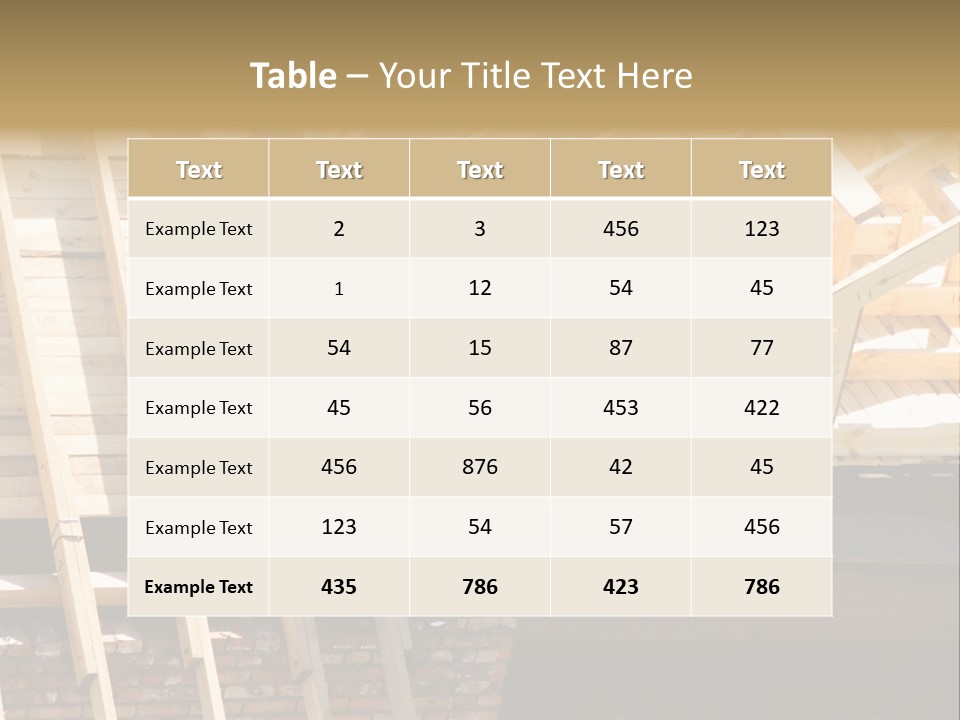 Table – Your Title Text Here

| Text | Text | Text | Text | Text |
|---|---|---|---|---|
| Example Text | 2 | 3 | 456 | 123 |
| Example Text | 1 | 12 | 54 | 45 |
| Example Text | 54 | 15 | 87 | 77 |
| Example Text | 45 | 56 | 453 | 422 |
| Example Text | 456 | 876 | 42 | 45 |
| Example Text | 123 | 54 | 57 | 456 |
| Example Text | 435 | 786 | 423 | 786 |